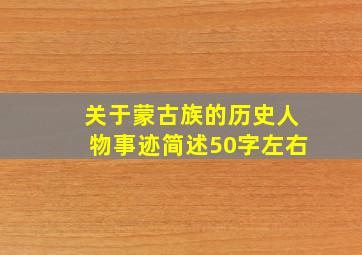 关于蒙古族的历史人物事迹简述50字左右